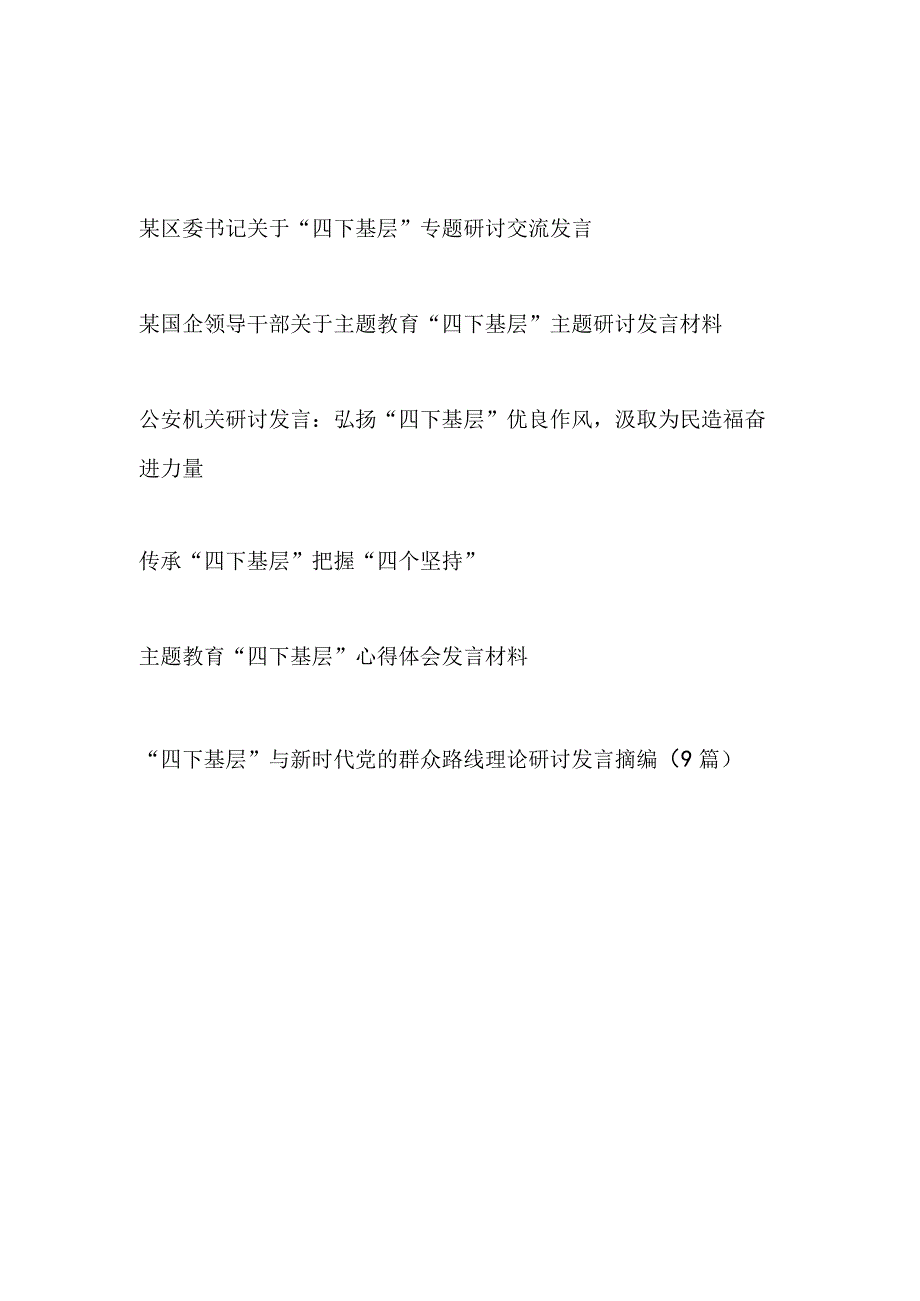 某区委书记关于“四下基层”专题研讨交流发言

某国企领导干部关于主题教育“四下基层”主题研讨发言材料

公安机关研讨发言：弘扬“四下基层”优良作风，汲取为民造福奋进力量

传承“四下基层”把握“四个坚持”

主题教育“四下基层”心得体会发言材料

“四下基层”与新时代党的群众路线理论研讨发言摘编（9篇）